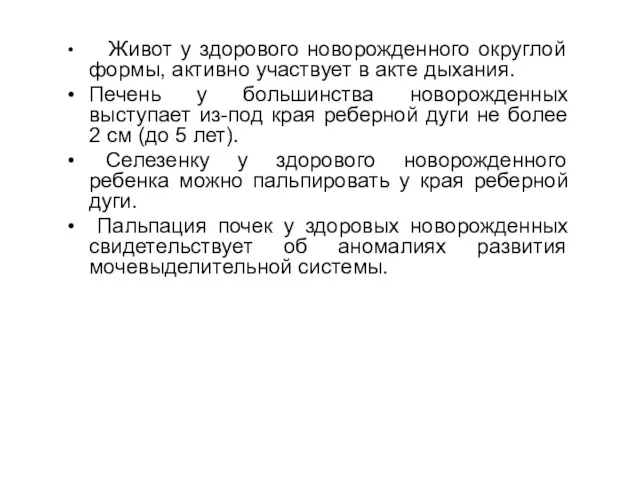 • Живот у здорового новорожденного округлой формы, активно участвует в акте дыхания.

• Печень у большинства новорожденных выступает из-под края реберной дуги не более 2 см (до 5 лет).

• Селезенку у здорового новорожденного ребенка можно пальпировать у края реберной дуги.

• Пальпация почек у здоровых новорожденных свидетельствует об аномалиях развития мочевыделительной системы.